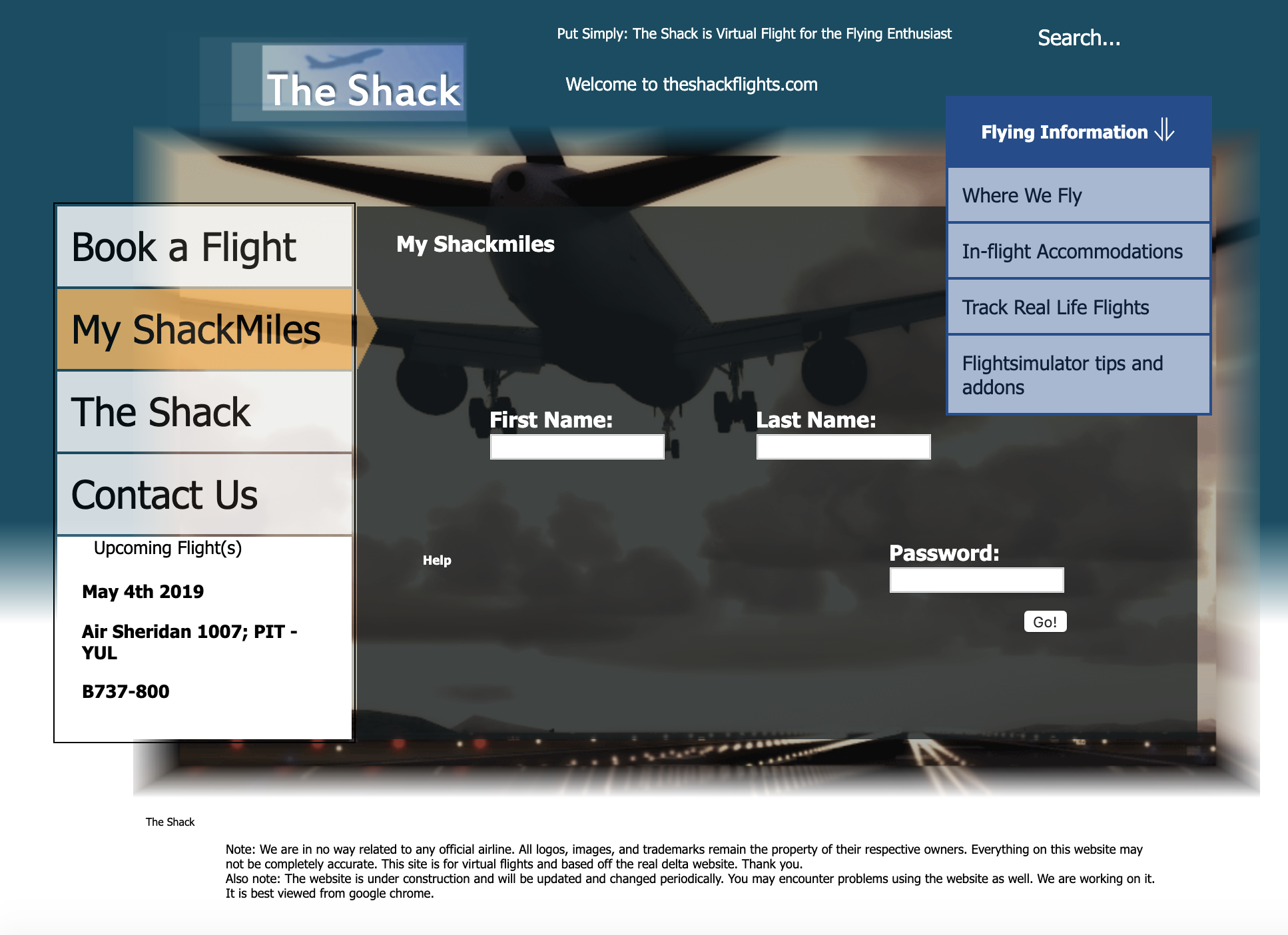 The Shack

Put Simply: The Shack is Virtual Flight for the Flying Enthusiast

Welcome to theshackflights.com

Search...

Flying Information

Where We Fly

In-flight Accommodations

Track Real Life Flights

Flightsimulator tips and addons

Book a Flight

My ShackMiles

The Shack

Contact Us

Upcoming Flight(s)

May 4th 2019

Air Sheridan 1007; PIT - YUL

B737-800

My Shackmiles

First Name:

Last Name:

Help

Password:

Go!

The Shack

Note: We are in no way related to any official airline. All logos, images, and trademarks remain the property of their respective owners. Everything on this website may not be completely accurate. This site is for virtual flights and based off the real delta website. Thank you.
Also note: The website is under construction and will be updated and changed periodically. You may encounter problems using the website as well. We are working on it. It is best viewed from google chrome.